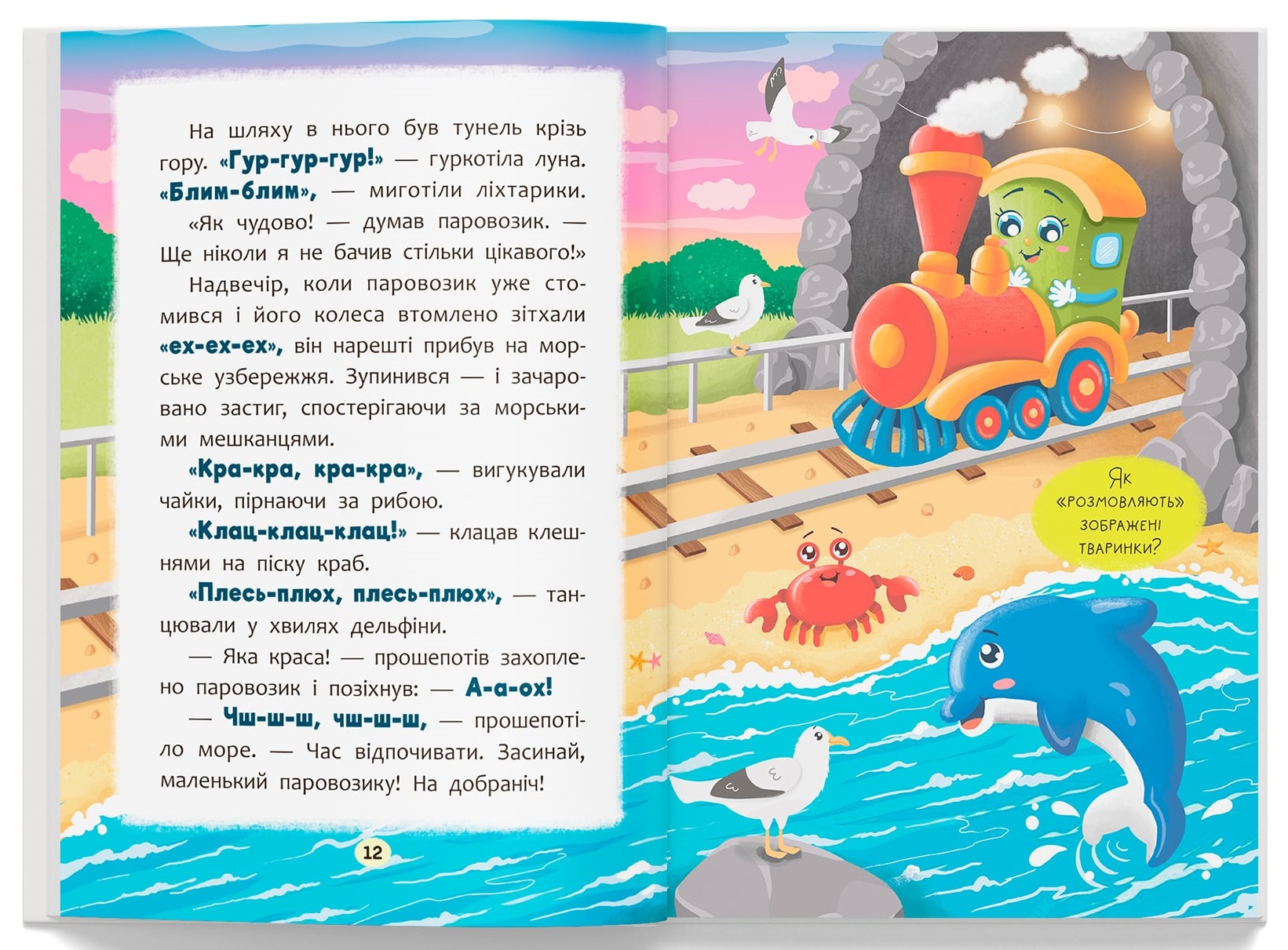 На шляху в нього був тунель крізь гору. «Гур-гур-гур!» — гуркотіла луна. «Блим-блим», — миготіли ліхтарики.

«Як чудово! — думав паровозик. — Ще ніколи я не бачив стільки цікавого!»

Надвечір, коли паровозик уже стомився і його колеса втомлено зітхали «ех-ех-ех», він нарешті прибув на морське узбережжя. Зупинився — і зачаровано застиг, спостерігаючи за морськими мешканцями.

«Кра-кра, кра-кра», — вигукували чайки, пірнаючи за рибою.

«Клац-клац-клац!» — клацав клешнями на піску краб.

«Плесь-плюх, плесь-плюх», — танцювали у хвилях дельфіни.

— Яка краса! — прошепотів захоплено паровозик і позіхнув: — А-а-ох!

— Чш-ш-ш, чш-ш-ш, — прошепотіло море. — Час відпочивати. Засинай, маленький паровозику! На добраніч!

12

Як «розмовляють» зображені тваринки?